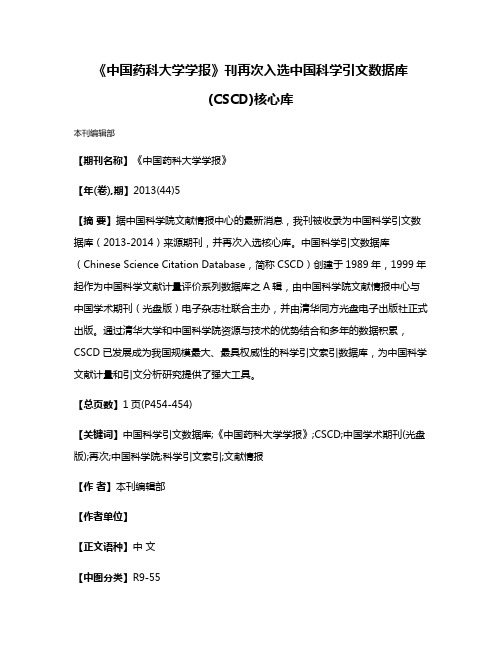 《中国药科大学学报》刊再次入选中国科学引文数据库(CSCD)核心库

本刊编辑部

【期刊名称】《中国药科大学学报》

【年(卷),期】2013(44)5

【摘 要】据中国科学院文献情报中心的最新消息，我刊被收录为中国科学引文数据库（2013-2014）来源期刊，并再次入选核心库。中国科学引文数据库（Chinese Science Citation Database，简称 CSCD）创建于 1989 年，1999 年起作为中国科学文献计量评价系列数据库之 A 辑，由中国科学院文献情报中心与中国学术期刊（光盘版）电子杂志社联合主办，并由清华同方光盘电子出版社正式出版。通过清华大学和中国科学院资源与技术的优势结合和多年的数据积累，CSCD 已发展成为我国规模最大、最具权威性的科学引文索引数据库，为中国科学文献计量和引文分析研究提供了强大工具。

【总页数】1 页(P454-454)

【关键词】中国科学引文数据库;《中国药科大学学报》;CSCD;中国学术期刊(光盘版);再次;中国科学院;科学引文索引;文献情报

【作 者】本刊编辑部

【作者单位】

【正文语种】中 文

【中图分类】R9-55